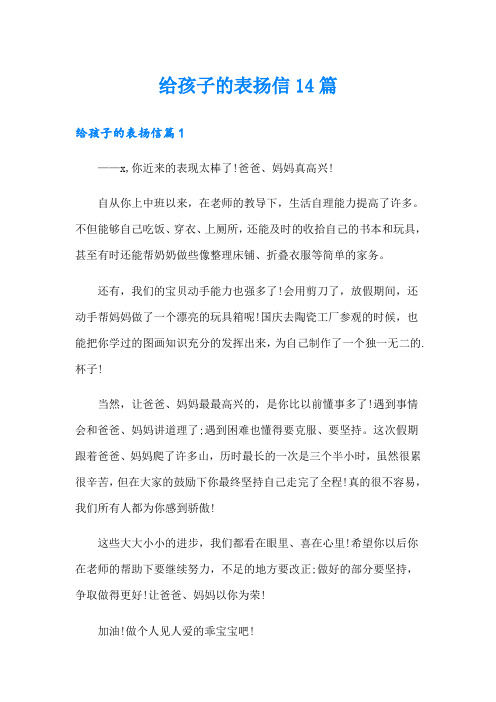 给孩子的表扬信14篇

给孩子的表扬信篇1

——x,你近来的表现太棒了!爸爸、妈妈真高兴!

自从你上中班以来，在老师的教导下，生活自理能力提高了许多。不但能够自己吃饭、穿衣、上厕所，还能及时的收拾自己的书本和玩具，甚至有时还能帮奶奶做些像整理床铺、折叠衣服等简单的家务。

还有，我们的宝贝动手能力也强多了!会用剪刀了，放假期间，还动手帮妈妈做了一个漂亮的玩具箱呢!国庆去陶瓷工厂参观的时候，也能把你学过的图画知识充分的发挥出来，为自己制作了一个独一无二的.杯子!

当然，让爸爸、妈妈最最高兴的，是你比以前懂事多了!遇到事情会和爸爸、妈妈讲道理了;遇到困难也懂得要克服、要坚持。这次假期跟着爸爸、妈妈爬了许多山，历时最长的一次是三个半小时，虽然很累很辛苦，但在大家的鼓励下你最终坚持自己走完了全程!真的很不容易，我们所有人都为你感到骄傲!

这些大大小小的进步，我们都看在眼里、喜在心里!希望你以后你在老师的帮助下要继续努力，不足的地方要改正;做好的部分要坚持，争取做得更好!让爸爸、妈妈以你为荣!

加油!做个人见人爱的乖宝宝吧!